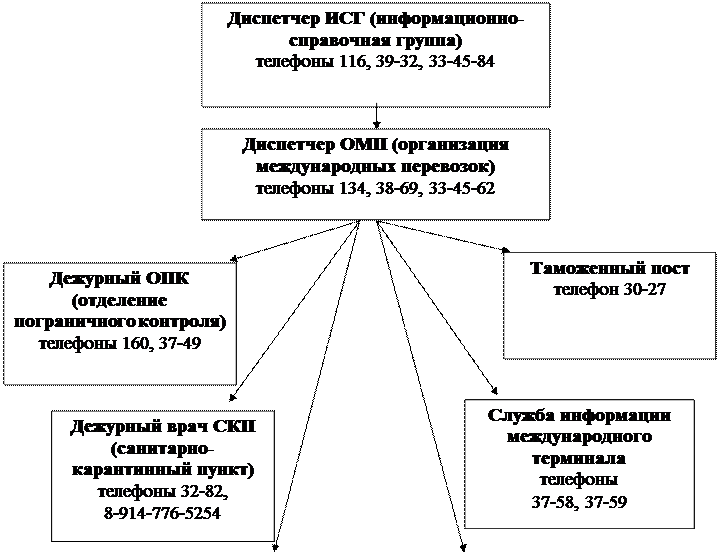 Диспетчер ИСГ (информационно-справочная группа)
телефоны 116, 39-32, 33-45-84

Диспетчер ОМП (организация международных перевозок)
телефоны 134, 38-69, 33-45-62

Дежурный ОПК (отделение пограничного контроля)
телефоны 160, 37-49

Таможенный пост
телефон 30-27

Дежурный врач СКП (санитарно-карантинный пункт)
телефоны 32-82, 8-914-776-5254

Служба информации международного терминала
телефоны
37-58, 37-59